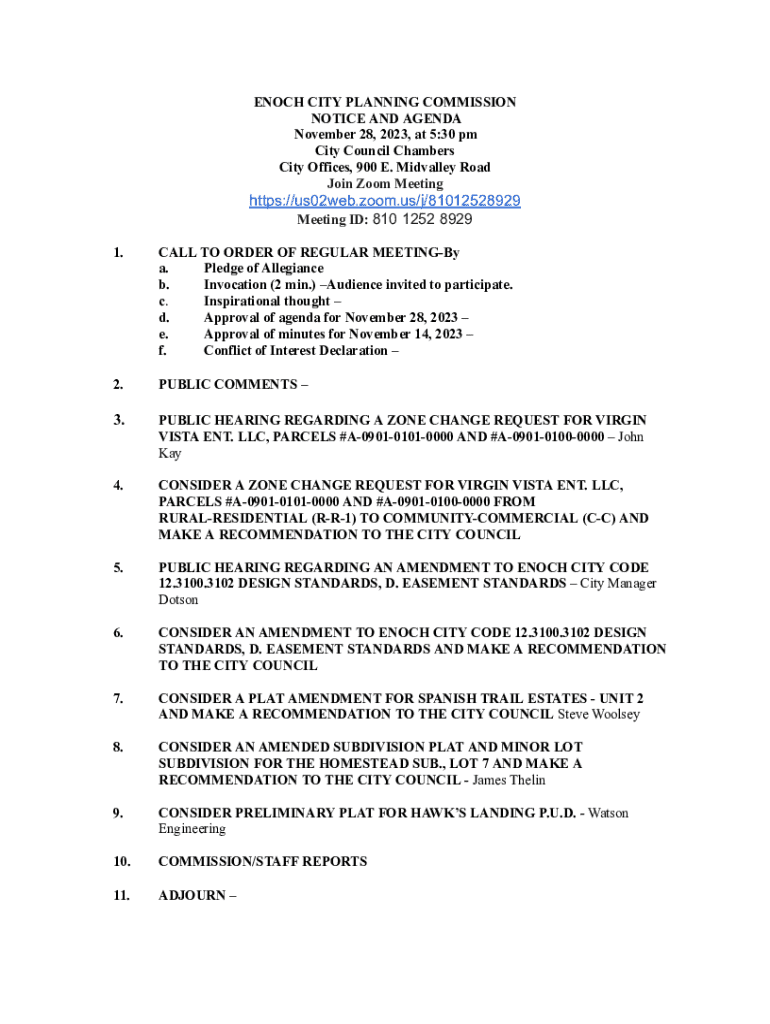 ENOCH CITY PLANNING COMMISSION
NOTICE AND AGENDA
November 28, 2023, at 5:30 pm
City Council Chambers
City Offices, 900 E. Midvalley Road
Join Zoom Meeting
https://us02web.zoom.us/j/81012528929
Meeting ID: 810 1252 8929

1. CALL TO ORDER OF REGULAR MEETING-By
a. Pledge of Allegiance
b. Invocation (2 min.) –Audience invited to participate.
c. Inspirational thought –
d. Approval of agenda for November 28, 2023 –
e. Approval of minutes for November 14, 2023 –
f. Conflict of Interest Declaration –

2. PUBLIC COMMENTS –

3. PUBLIC HEARING REGARDING A ZONE CHANGE REQUEST FOR VIRGIN VISTA ENT. LLC, PARCELS #A-0901-0101-0000 AND #A-0901-0100-0000 – John Kay

4. CONSIDER A ZONE CHANGE REQUEST FOR VIRGIN VISTA ENT. LLC, PARCELS #A-0901-0101-0000 AND #A-0901-0100-0000 FROM RURAL-RESIDENTIAL (R-R-1) TO COMMUNITY-COMMERCIAL (C-C) AND MAKE A RECOMMENDATION TO THE CITY COUNCIL

5. PUBLIC HEARING REGARDING AN AMENDMENT TO ENOCH CITY CODE 12.3100.3102 DESIGN STANDARDS, D. EASEMENT STANDARDS – City Manager Dotson

6. CONSIDER AN AMENDMENT TO ENOCH CITY CODE 12.3100.3102 DESIGN STANDARDS, D. EASEMENT STANDARDS AND MAKE A RECOMMENDATION TO THE CITY COUNCIL

7. CONSIDER A PLAT AMENDMENT FOR SPANISH TRAIL ESTATES - UNIT 2 AND MAKE A RECOMMENDATION TO THE CITY COUNCIL Steve Woolsey

8. CONSIDER AN AMENDED SUBDIVISION PLAT AND MINOR LOT SUBDIVISION FOR THE HOMESTEAD SUB., LOT 7 AND MAKE A RECOMMENDATION TO THE CITY COUNCIL - James Thelin

9. CONSIDER PRELIMINARY PLAT FOR HAWK'S LANDING P.U.D. - Watson Engineering

10. COMMISSION/STAFF REPORTS

11. ADJOURN –